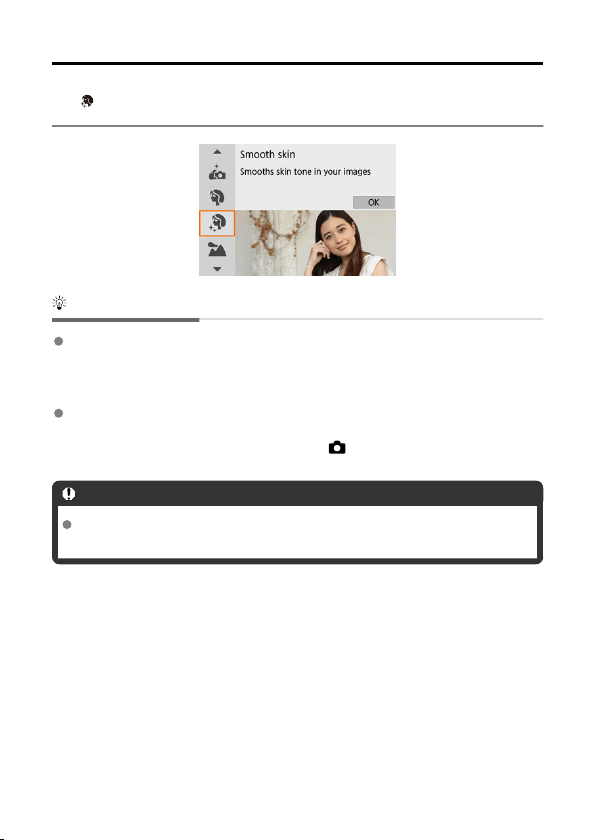 Smooth skin

Smooths skin tone in your images

OK